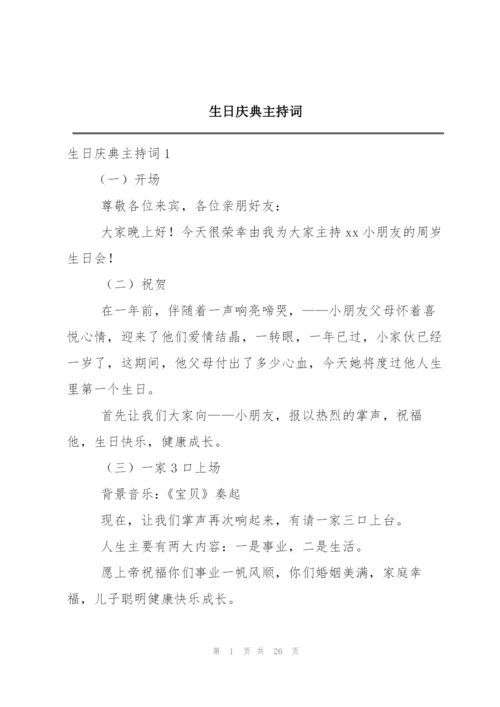 生日庆典主持词

生日庆典主持词1

（一）开场

尊敬各位来宾，各位亲朋好友：

大家晚上好！今天很荣幸由我为大家主持xx小朋友的周岁生日会！

（二）祝贺

在一年前，伴随着一声响亮啼哭，——小朋友父母怀着喜悦心情，迎来了他们爱情结晶，一转眼，一年已过，小家伙已经一岁了，这期间，他父母付出了多少心血，今天她将度过他人生里第一个生日。

首先让我们大家向——小朋友，报以热烈的掌声，祝福他，生日快乐，健康成长。

（三）一家3口上场

背景音乐：《宝贝》奏起

现在，让我们掌声再次响起来，有请一家三口上台。

人生主要有两大内容：一是事业，二是生活。

愿上帝祝福你们事业一帆风顺，你们婚姻美满，家庭幸福，儿子聪明健康快乐成长。

第 1 页 共 26 页